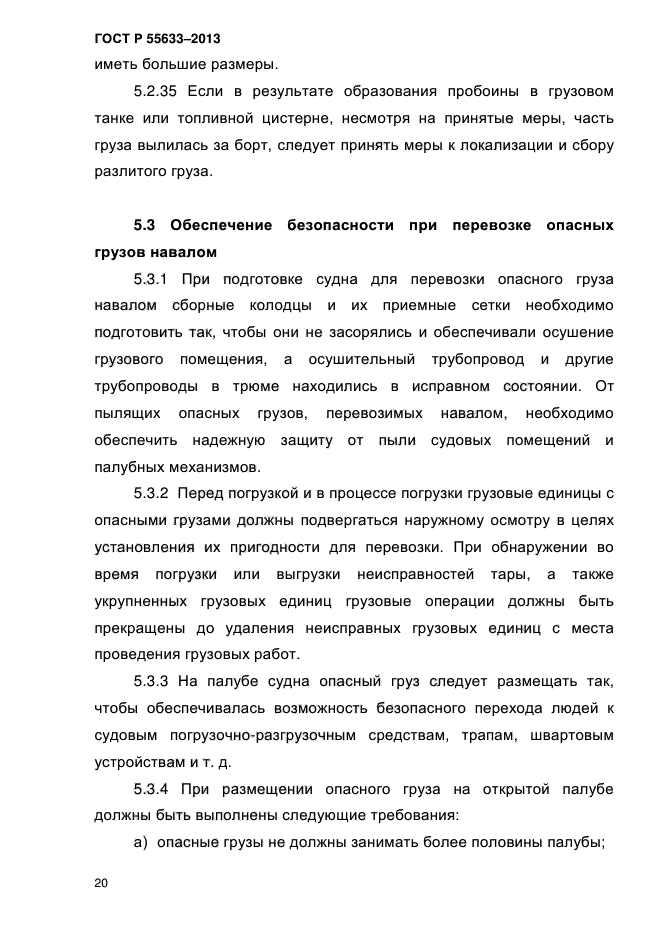 ГОСТ Р 55633–2013

иметь большие размеры.

5.2.35 Если в результате образования пробоины в грузовом танке или топливной цистерне, несмотря на принятые меры, часть груза вылилась за борт, следует принять меры к локализации и сбору разлитого груза.

5.3 Обеспечение безопасности при перевозке опасных грузов навалом

5.3.1 При подготовке судна для перевозки опасного груза навалом сборные колодцы и их приемные сетки необходимо подготовить так, чтобы они не засорялись и обеспечивали осушение грузового помещения, а осушительный трубопровод и другие трубопроводы в трюме находились в исправном состоянии. От пылящих опасных грузов, перевозимых навалом, необходимо обеспечить надежную защиту от пыли судовых помещений и палубных механизмов.

5.3.2 Перед погрузкой и в процессе погрузки грузовые единицы с опасными грузами должны подвергаться наружному осмотру в целях установления их пригодности для перевозки. При обнаружении во время погрузки или выгрузки неисправностей тары, а также укрупненных грузовых единиц грузовые операции должны быть прекращены до удаления неисправных грузовых единиц с места проведения грузовых работ.

5.3.3 На палубе судна опасный груз следует размещать так, чтобы обеспечивалась возможность безопасного перехода людей к судовым погрузочно-разгрузочным средствам, трапам, швартовым устройствам и т. д.

5.3.4 При размещении опасного груза на открытой палубе должны быть выполнены следующие требования:

а) опасные грузы не должны занимать более половины палубы;

20